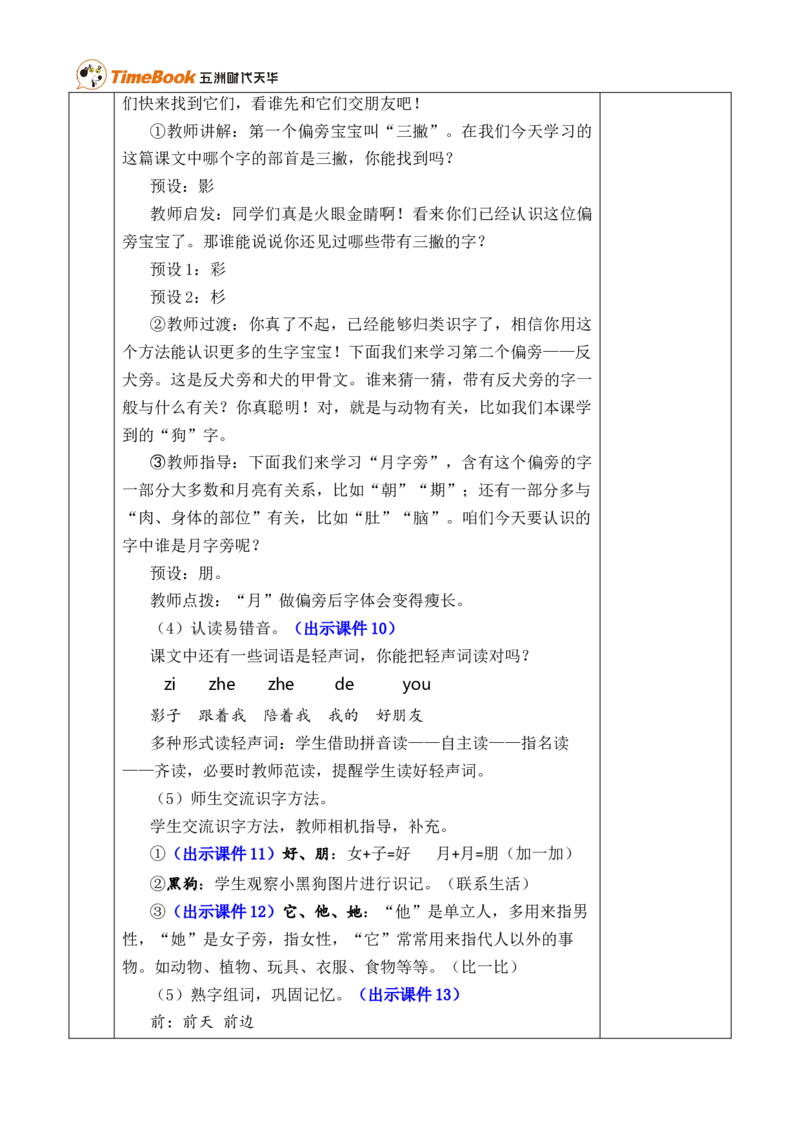 TimeBook 五洲时代天华

们快来找到它们，看谁先和它们交朋友吧！

①教师讲解：第一个偏旁宝宝叫“三撇”。在我们今天学习的这篇课文中哪个字的部首是三撇，你能找到吗？

预设：影

教师启发：同学们真是火眼金睛啊！看来你们已经认识这位偏旁宝宝了。那谁能说说你还见过哪些带有三撇的字？

预设1：彩

预设2：杉

②教师过渡：你真了不起，已经能够归类识字了，相信你用这个方法能认识更多的生字宝宝！下面我们来学习第二个偏旁——反犬旁。这是反犬旁和犬的甲骨文。谁来猜一猜，带有反犬旁的字一般与什么有关？你真聪明！对，就是与动物有关，比如我们本课学到的“狗”字。

③教师指导：下面我们来学习“月字旁”，含有这个偏旁的字一部分大多数和月亮有关系，比如“朝”“期”；还有一部分多与“肉、身体的部位”有关，比如“肚”“脑”。咱们今天要认识的字中谁是月字旁呢？

预设：朋。

教师点拨：“月”做偏旁后字体会变得瘦长。

（4）认读易错音。（出示课件10）

课文中还有一些词语是轻声词，你能把轻声词读对吗？

zi zhe zhe de you

影子 跟着我 陪着我 我的 好朋友

多种形式读轻声词：学生借助拼音读——自主读——指名读——齐读，必要时教师范读，提醒学生读好轻声词。

（5）师生交流识字方法。

学生交流识字方法，教师相机指导，补充。

①（出示课件11）好、朋：女+子=好 月+月=朋（加一加）

②黑狗：学生观察小黑狗图片进行识记。（联系生活）

③（出示课件12）它、他、她：“他”是单立人，多用来指男性，“她”是女子旁，指女性，“它”常常用来指代人以外的事物。如动物、植物、玩具、衣服、食物等等。（比一比）

（5）熟字组词，巩固记忆。（出示课件13）

前：前天 前边